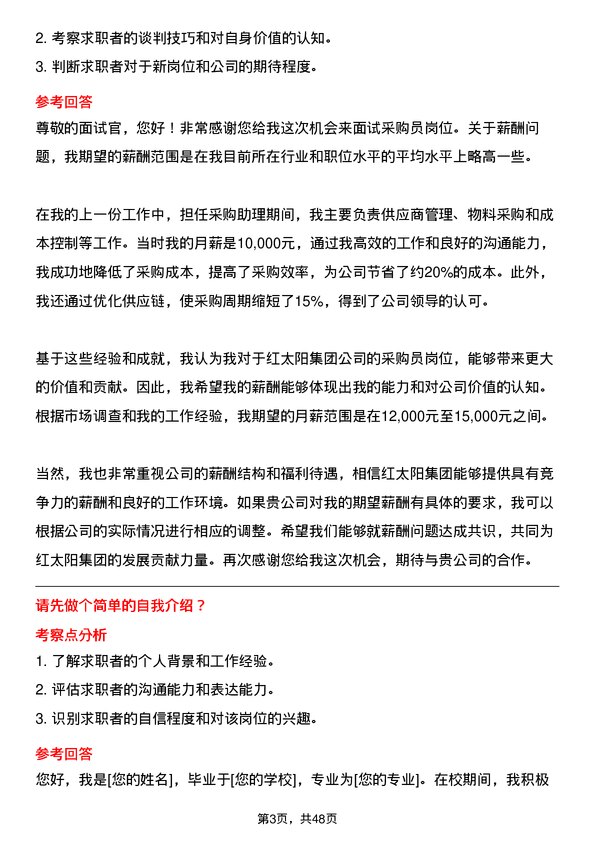 2. 考察求职者的谈判技巧和对自身价值的认知。
3. 判断求职者对于新岗位和公司的期待程度。

参考回答
尊敬的面试官，您好！非常感谢您给我这次机会来面试采购员岗位。关于薪酬问题，我期望的薪酬范围是在我目前所在行业和职位水平的平均水平上略高一些。

在我的上一份工作中，担任采购助理期间，我主要负责供应商管理、物料采购和成本控制等工作。当时我的月薪是10,000元，通过我高效的工作和良好的沟通能力，我成功地降低了采购成本，提高了采购效率，为公司节省了约20%的成本。此外，我还通过优化供应链，使采购周期缩短了15%，得到了公司领导的认可。

基于这些经验和成就，我认为我对于红太阳集团公司的采购员岗位，能够带来更大的价值和贡献。因此，我希望我的薪酬能够体现出我的能力和对公司价值的认知。根据市场调查和我的工作经验，我期望的月薪范围是在12,000元至15,000元之间。

当然，我也非常重视公司的薪酬结构和福利待遇，相信红太阳集团能够提供具有竞争力的薪酬和良好的工作环境。如果贵公司对我的期望薪酬有具体的要求，我可以根据公司的实际情况进行相应的调整。希望我们能够就薪酬问题达成共识，共同为红太阳集团的发展贡献力量。再次感谢您给我这次机会，期待与贵公司的合作。

请先做个简单的自我介绍？
考察点分析
1. 了解求职者的个人背景和工作经验。
2. 评估求职者的沟通能力和表达能力。
3. 识别求职者的自信程度和对该岗位的兴趣。

参考回答
您好，我是[您的姓名]，毕业于[您的学校]，专业为[您的专业]。在校期间，我积极

第3页，共48页